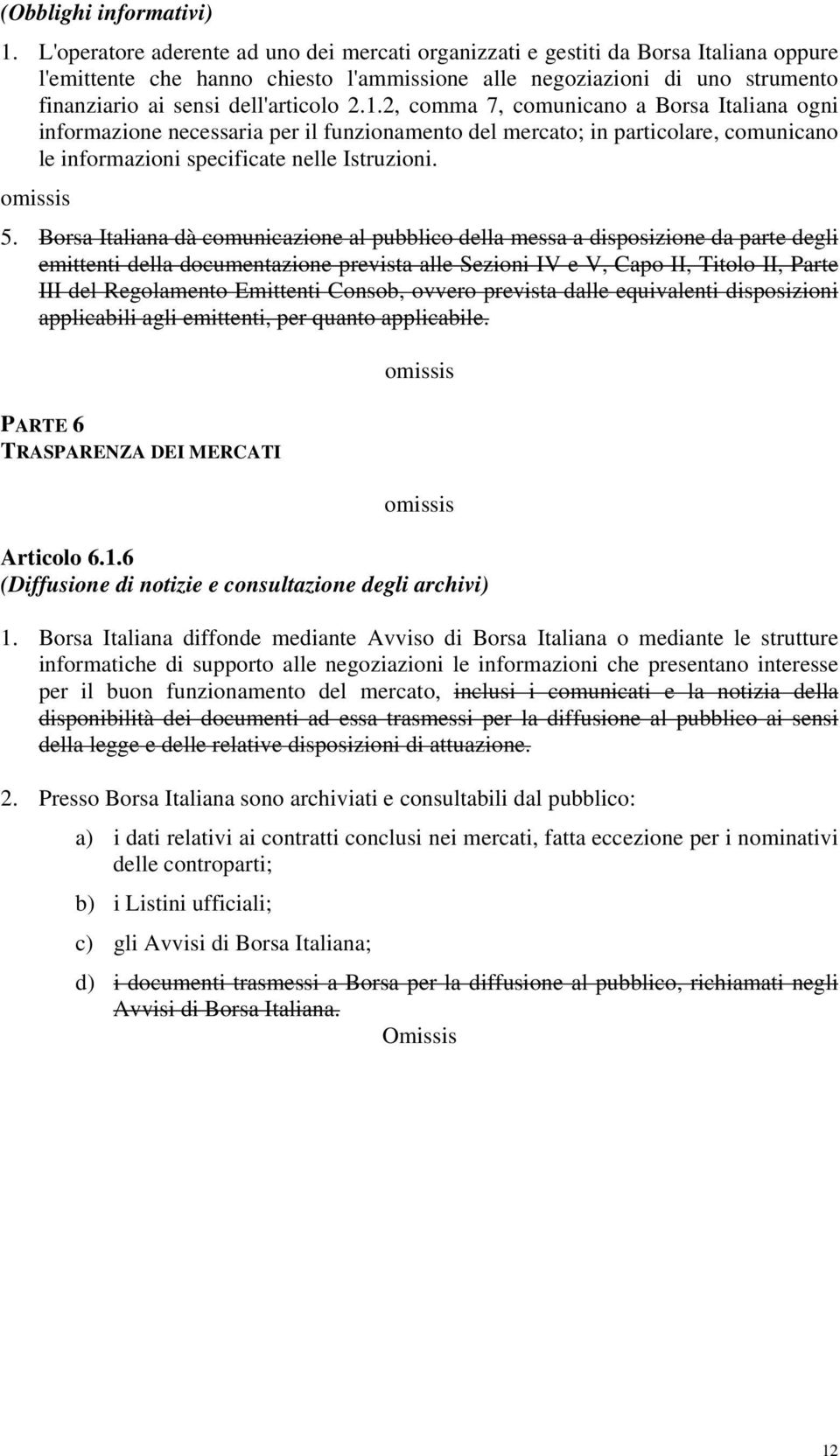 (Obblighi informativi)

1. L'operatore aderente ad uno dei mercati organizzati e gestiti da Borsa Italiana oppure l'emittente che hanno chiesto l'ammissione alle negoziazioni di uno strumento finanziario ai sensi dell'articolo 2.1.2, comma 7, comunicano a Borsa Italiana ogni informazione necessaria per il funzionamento del mercato; in particolare, comunicano le informazioni specificate nelle Istruzioni.

omissis

5. Borsa Italiana dà comunicazione al pubblico della messa a disposizione da parte degli emittenti della documentazione prevista alle Sezioni IV e V, Capo II, Titolo II, Parte III del Regolamento Emittenti Consob, ovvero prevista dalle equivalenti disposizioni applicabili agli emittenti, per quanto applicabile.

omissis

PARTE 6
TRASPARENZA DEI MERCATI

omissis

Articolo 6.1.6
(Diffusione di notizie e consultazione degli archivi)

1. Borsa Italiana diffonde mediante Avviso di Borsa Italiana o mediante le strutture informatiche di supporto alle negoziazioni le informazioni che presentano interesse per il buon funzionamento del mercato, inclusi i comunicati e la notizia della disponibilità dei documenti ad essa trasmessi per la diffusione al pubblico ai sensi della legge e delle relative disposizioni di attuazione.

2. Presso Borsa Italiana sono archiviati e consultabili dal pubblico:

a) i dati relativi ai contratti conclusi nei mercati, fatta eccezione per i nominativi delle controparti;

b) i Listini ufficiali;

c) gli Avvisi di Borsa Italiana;

d) i documenti trasmessi a Borsa per la diffusione al pubblico, richiamati negli Avvisi di Borsa Italiana.

Omissis

12